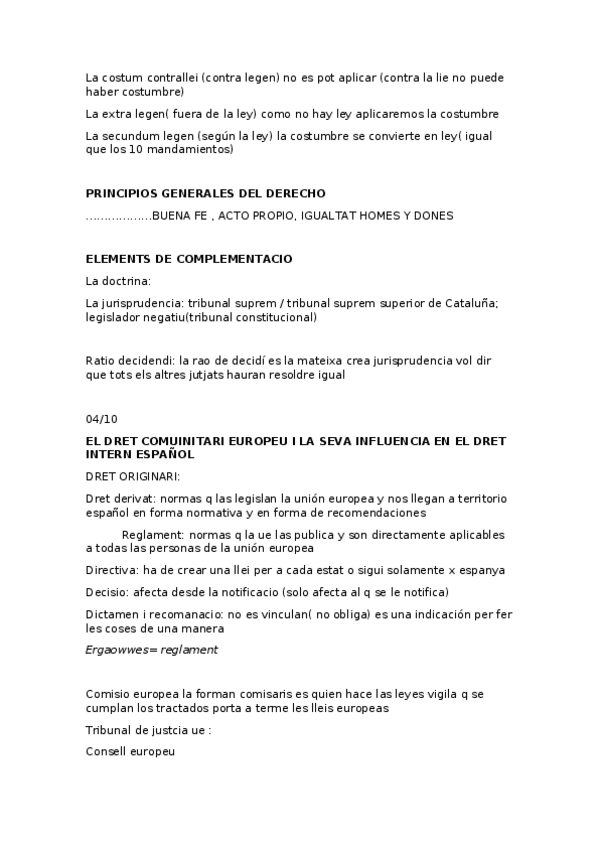 La costum contrallei (contra legen) no es pot aplicar (contra la lie no puede haber costumbre)

La extra legen( fuera de la ley) como no hay ley aplicaremos la costumbre

La secundum legen (según la ley) la costumbre se convierte en ley( igual que los 10 mandamientos)

PRINCIPIOS GENERALES DEL DERECHO

………………BUENA FE , ACTO PROPIO, IGUALTAT HOMES Y DONES

ELEMENTS DE COMPLEMENTACIO

La doctrina:

La jurisprudencia: tribunal suprem / tribunal suprem superior de Cataluña; legislador negatiu(tribunal constitucional)

Ratio decidendi: la rao de decidí es la mateixa crea jurisprudencia vol dir que tots els altres jutjats hauran resoldre igual

04/10

EL DRET COMUINITARI EUROPEU I LA SEVA INFLUENCIA EN EL DRET INTERN ESPAÑOL

DRET ORIGINARI:

Dret derivat: normas q las legislan la unión europea y nos llegan a territorio español en forma normativa y en forma de recomendaciones

Reglament: normas q la ue las publica y son directamente aplicables a todas las personas de la unión europea

Directiva: ha de crear una llei per a cada estat o sigui solamente x espanya

Decisio: afecta desde la notificacio (solo afecta al q se le notifica)

Dictamen i recomanacio: no es vinculan( no obliga) es una indicación per fer les coses de una manera

Ergaowwes= reglament

Comisio europea la forman comisaris es quien hace las leyes vigila q se cumplan los tractados porta a terme les lleis europeas

Tribunal de justcia ue :

Consell europeu